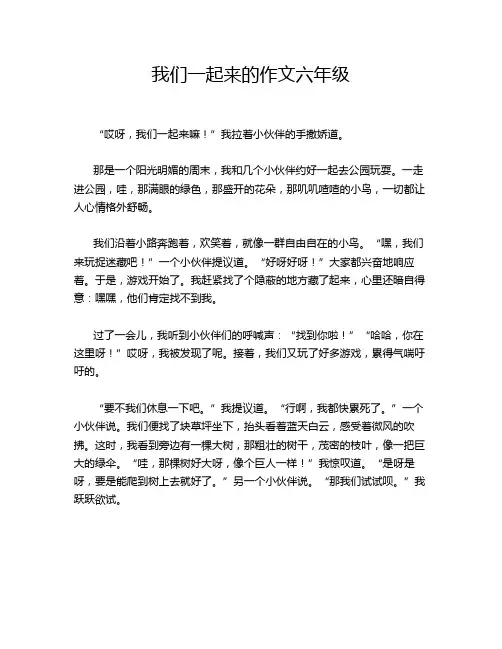 我们一起来的作文六年级

“哎呀，我们一起来嘛！”我拉着小伙伴的手撒娇道。

那是一个阳光明媚的周末，我和几个小伙伴约好一起去公园玩耍。一走进公园，哇，那满眼的绿色，那盛开的花朵，那叽叽喳喳的小鸟，一切都让人心情格外舒畅。

我们沿着小路奔跑着，欢笑着，就像一群自由自在的小鸟。“嘿，我们来玩捉迷藏吧！”一个小伙伴提议道。“好呀好呀！”大家都兴奋地响应着。于是，游戏开始了。我赶紧找了个隐蔽的地方藏了起来，心里还暗自得意：嘿嘿，他们肯定找不到我。

过了一会儿，我听到小伙伴们的呼喊声：“找到你啦！”“哈哈，你在这里呀！”哎呀，我被发现了呢。接着，我们又玩了好多游戏，累得气喘吁吁的。

“要不我们休息一下吧。”我提议道。“行啊，我都快累死了。”一个小伙伴说。我们便找了块草坪坐下，抬头看着蓝天白云，感受着微风的吹拂。这时，我看到旁边有一棵大树，那粗壮的树干，茂密的枝叶，像一把巨大的绿伞。“哇，那棵树好大呀，像个巨人一样！”我惊叹道。“是呀是呀，要是能爬到树上去就好了。”另一个小伙伴说。“那我们试试呗。”我跃跃欲试。